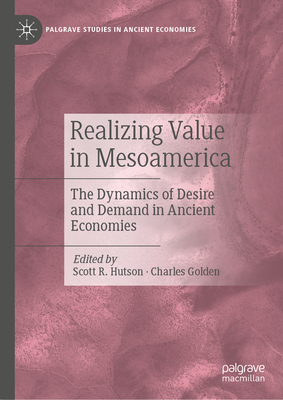 PALGRAVE STUDIES IN ANCIENT ECONOMIES

Realizing Value in Mesoamerica

The Dynamics of Desire and Demand in Ancient Economies

Edited by
Scott R. Hutson · Charles Golden

palgrave
macmillan